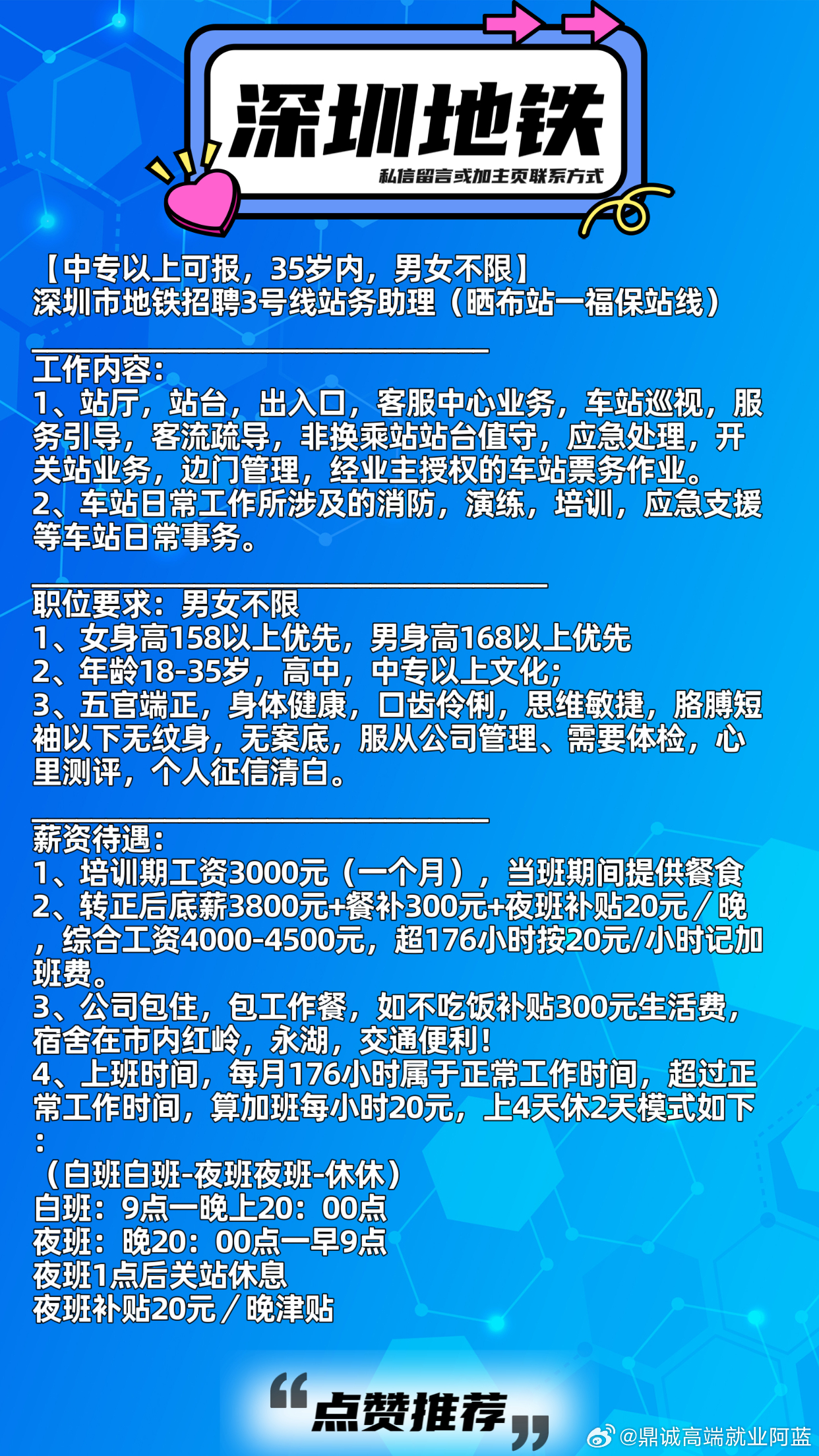 深圳地铁

私信留言或加主页联系方式

【中专以上可报，35岁内，男女不限】
深圳市地铁招聘3号线站务助理（晒布站一福保站线）

工作内容：
1、站厅，站台，出入口，客服中心业务，车站巡视，服务引导，客流疏导，非换乘站站台值守，应急处理，开关站业务，边门管理，经业主授权的车站票务作业。
2、车站日常工作所涉及的消防，演练，培训，应急支援等车站日常事务。

职位要求：男女不限
1、女身高158以上优先，男身高168以上优先
2、年龄18-35岁，高中，中专以上文化；
3、五官端正，身体健康，口齿伶俐，思维敏捷，胳膊短袖以下无纹身，无案底，服从公司管理、需要体检，心里测评，个人征信清白。

薪资待遇：
1、培训期工资3000元（一个月），当班期间提供餐食
2、转正后底薪3800元+餐补300元+夜班补贴20元／晚，综合工资4000-4500元，超176小时按20元/小时记加班费。
3、公司包住，包工作餐，如不吃饭补贴300元生活费，宿舍在市内红岭，永湖，交通便利！
4、上班时间，每月176小时属于正常工作时间，超过正常工作时间，算加班每小时20元，上4天休2天模式如下：
（白班白班-夜班夜班-休休）
白班：9点一晚上20：00点
夜班：晚20：00点一早9点
夜班1点后关站休息
夜班补贴20元／晚津贴

“点赞推荐”

@鼎诚高端就业阿蓝